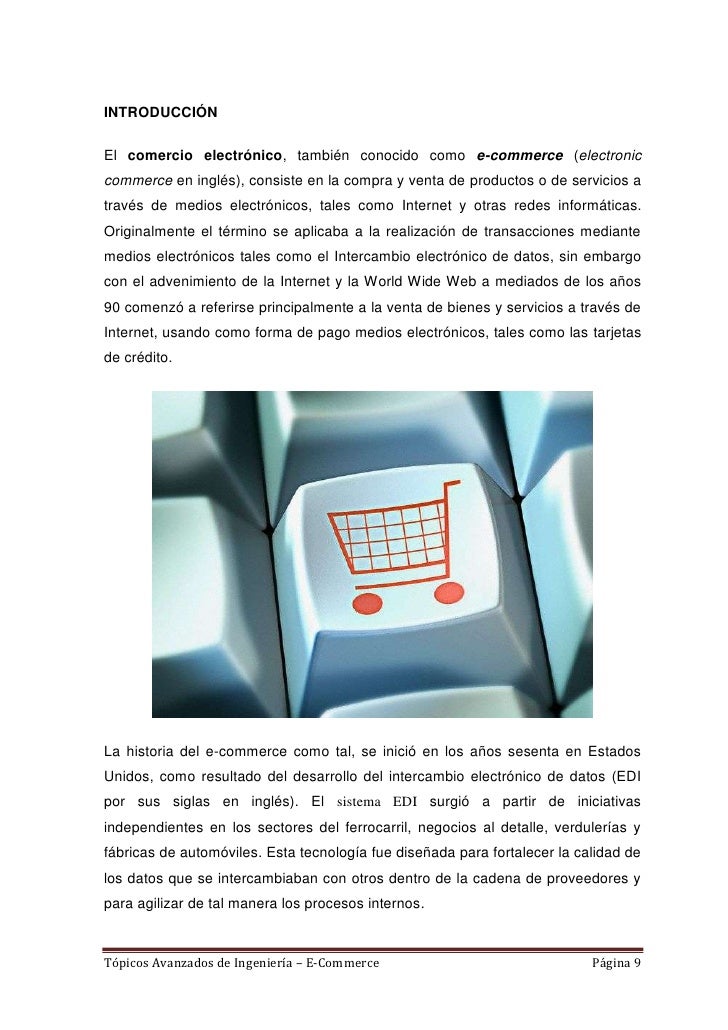 INTRODUCCIÓN

El comercio electrónico, también conocido como e-commerce (electronic commerce en inglés), consiste en la compra y venta de productos o de servicios a través de medios electrónicos, tales como Internet y otras redes informáticas. Originalmente el término se aplicaba a la realización de transacciones mediante medios electrónicos tales como el Intercambio electrónico de datos, sin embargo con el advenimiento de la Internet y la World Wide Web a mediados de los años 90 comenzó a referirse principalmente a la venta de bienes y servicios a través de Internet, usando como forma de pago medios electrónicos, tales como las tarjetas de crédito.

La historia del e-commerce como tal, se inició en los años sesenta en Estados Unidos, como resultado del desarrollo del intercambio electrónico de datos (EDI por sus siglas en inglés). El sistema EDI surgió a partir de iniciativas independientes en los sectores del ferrocarril, negocios al detalle, verdulerías y fábricas de automóviles. Esta tecnología fue diseñada para fortalecer la calidad de los datos que se intercambiaban con otros dentro de la cadena de proveedores y para agilizar de tal manera los procesos internos.

Tópicos Avanzados de Ingeniería – E-Commerce Página 9